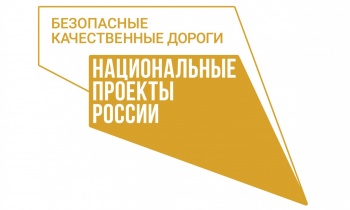 БЕЗОПАСНЫЕ
КАЧЕСТВЕННЫЕ ДОРОГИ

НАЦИОНАЛЬНЫЕ
ПРОЕКТЫ
РОССИИ